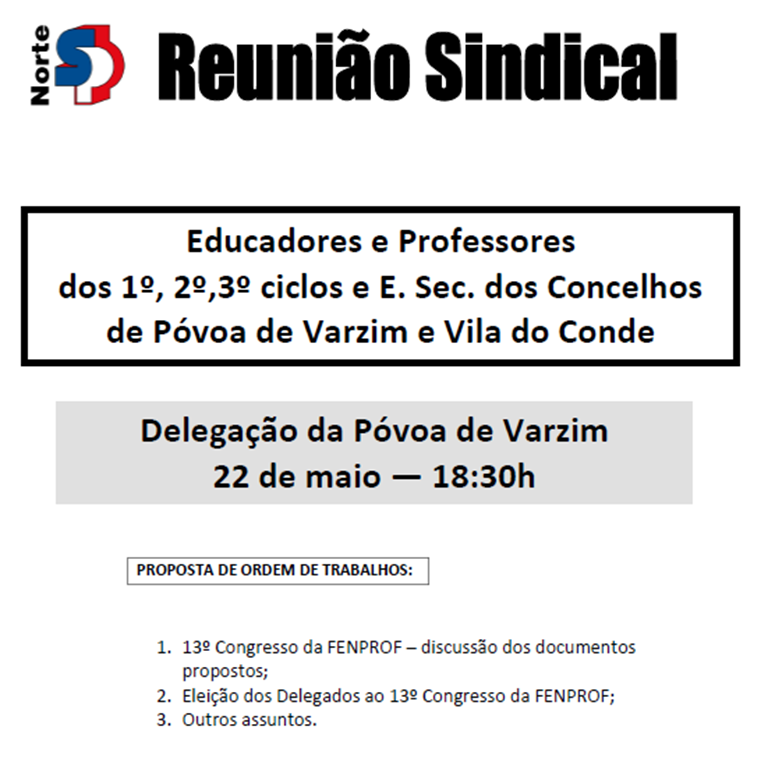 Norte SP Reunião Sindical

Educadores e Professores
dos 1º, 2º,3º ciclos e E. Sec. dos Concelhos
de Póvoa de Varzim e Vila do Conde

Delegação da Póvoa de Varzim
22 de maio — 18:30h

PROPOSTA DE ORDEM DE TRABALHOS:

1. 13º Congresso da FENPROF – discussão dos documentos propostos;
2. Eleição dos Delegados ao 13º Congresso da FENPROF;
3. Outros assuntos.